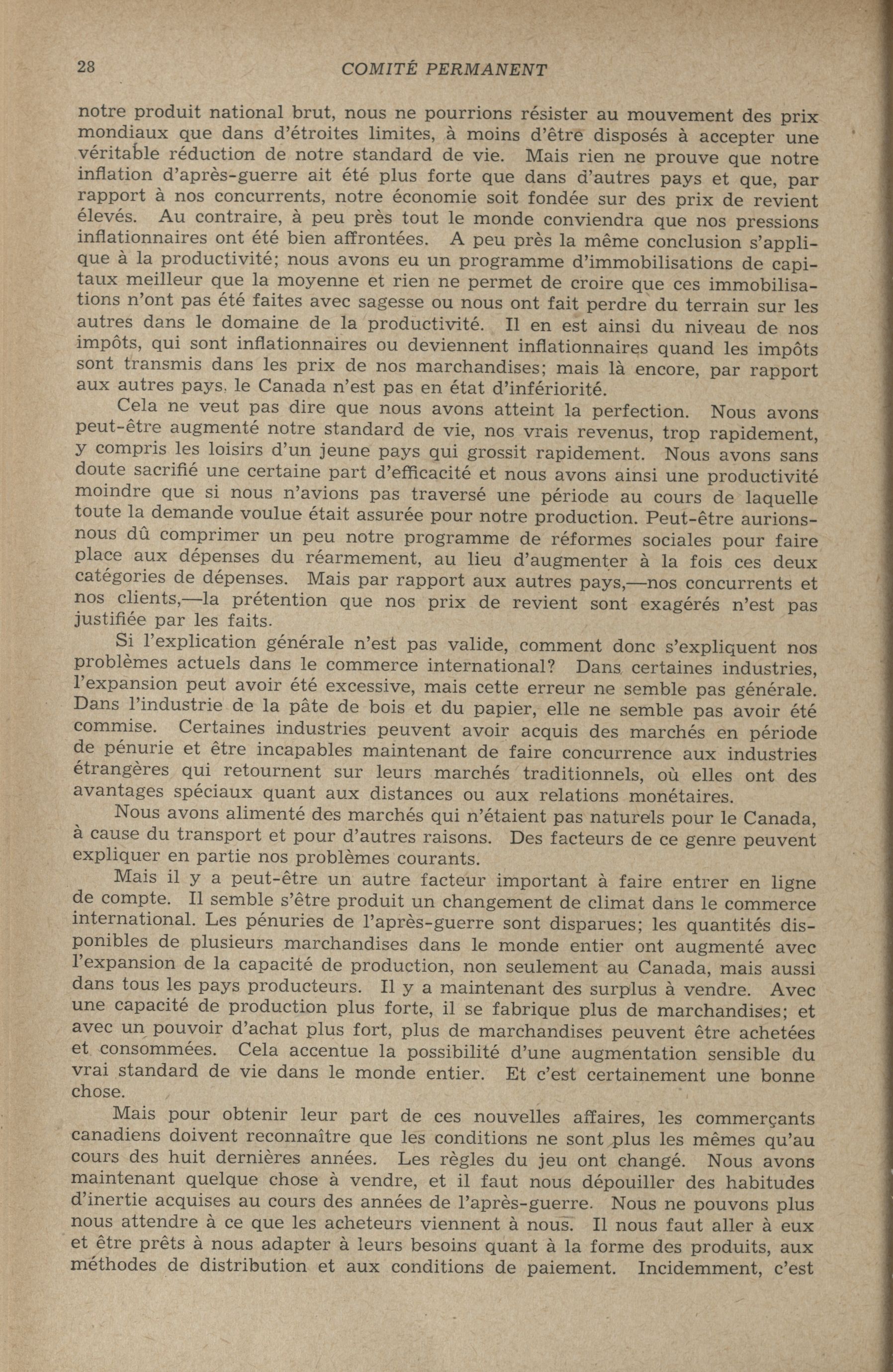 28 COMITÉ PERMANENT

notre produit national brut, nous ne pourrions résister au mouvement des prix mondiaux que dans d'étroites limites, à moins d'être disposés à accepter une véritable réduction de notre standard de vie. Mais rien ne prouve que notre inflation d'après-guerre ait été plus forte que dans d'autres pays et que, par rapport à nos concurrents, notre économie soit fondée sur des prix de revient élevés. Au contraire, à peu près tout le monde conviendra que nos pressions inflationnaires ont été bien affrontées. A peu près la même conclusion s'applique à la productivité; nous avons eu un programme d'immobilisations de capitaux meilleur que la moyenne et rien ne permet de croire que ces immobilisations n'ont pas été faites avec sagesse ou nous ont fait perdre du terrain sur les autres dans le domaine de la productivité. Il en est ainsi du niveau de nos impôts, qui sont inflationnaires ou deviennent inflationnaires quand les impôts sont transmis dans les prix de nos marchandises; mais là encore, par rapport aux autres pays, le Canada n'est pas en état d'infériorité.

Cela ne veut pas dire que nous avons atteint la perfection. Nous avons peut-être augmenté notre standard de vie, nos vrais revenus, trop rapidement, y compris les loisirs d'un jeune pays qui grossit rapidement. Nous avons sans doute sacrifié une certaine part d'efficacité et nous avons ainsi une productivité moindre que si nous n'avions pas traversé une période au cours de laquelle toute la demande voulue était assurée pour notre production. Peut-être aurions-nous dû comprimer un peu notre programme de réformes sociales pour faire place aux dépenses du réarmement, au lieu d'augmenter à la fois ces deux catégories de dépenses. Mais par rapport aux autres pays,—nos concurrents et nos clients,—la prétention que nos prix de revient sont exagérés n'est pas justifiée par les faits.

Si l'explication générale n'est pas valide, comment donc s'expliquent nos problèmes actuels dans le commerce international? Dans certaines industries, l'expansion peut avoir été excessive, mais cette erreur ne semble pas générale. Dans l'industrie de la pâte de bois et du papier, elle ne semble pas avoir été commise. Certaines industries peuvent avoir acquis des marchés en période de pénurie et être incapables maintenant de faire concurrence aux industries étrangères qui retournent sur leurs marchés traditionnels, où elles ont des avantages spéciaux quant aux distances ou aux relations monétaires.

Nous avons alimenté des marchés qui n'étaient pas naturels pour le Canada, à cause du transport et pour d'autres raisons. Des facteurs de ce genre peuvent expliquer en partie nos problèmes courants.

Mais il y a peut-être un autre facteur important à faire entrer en ligne de compte. Il semble s'être produit un changement de climat dans le commerce international. Les pénuries de l'après-guerre sont disparues; les quantités disponibles de plusieurs marchandises dans le monde entier ont augmenté avec l'expansion de la capacité de production, non seulement au Canada, mais aussi dans tous les pays producteurs. Il y a maintenant des surplus à vendre. Avec une capacité de production plus forte, il se fabrique plus de marchandises; et avec un pouvoir d'achat plus fort, plus de marchandises peuvent être achetées et consommées. Cela accentue la possibilité d'une augmentation sensible du vrai standard de vie dans le monde entier. Et c'est certainement une bonne chose.

Mais pour obtenir leur part de ces nouvelles affaires, les commerçants canadiens doivent reconnaître que les conditions ne sont plus les mêmes qu'au cours des huit dernières années. Les règles du jeu ont changé. Nous avons maintenant quelque chose à vendre, et il faut nous dépouiller des habitudes d'inertie acquises au cours des années de l'après-guerre. Nous ne pouvons plus nous attendre à ce que les acheteurs viennent à nous. Il nous faut aller à eux et être prêts à nous adapter à leurs besoins quant à la forme des produits, aux méthodes de distribution et aux conditions de paiement. Incidemment, c'est